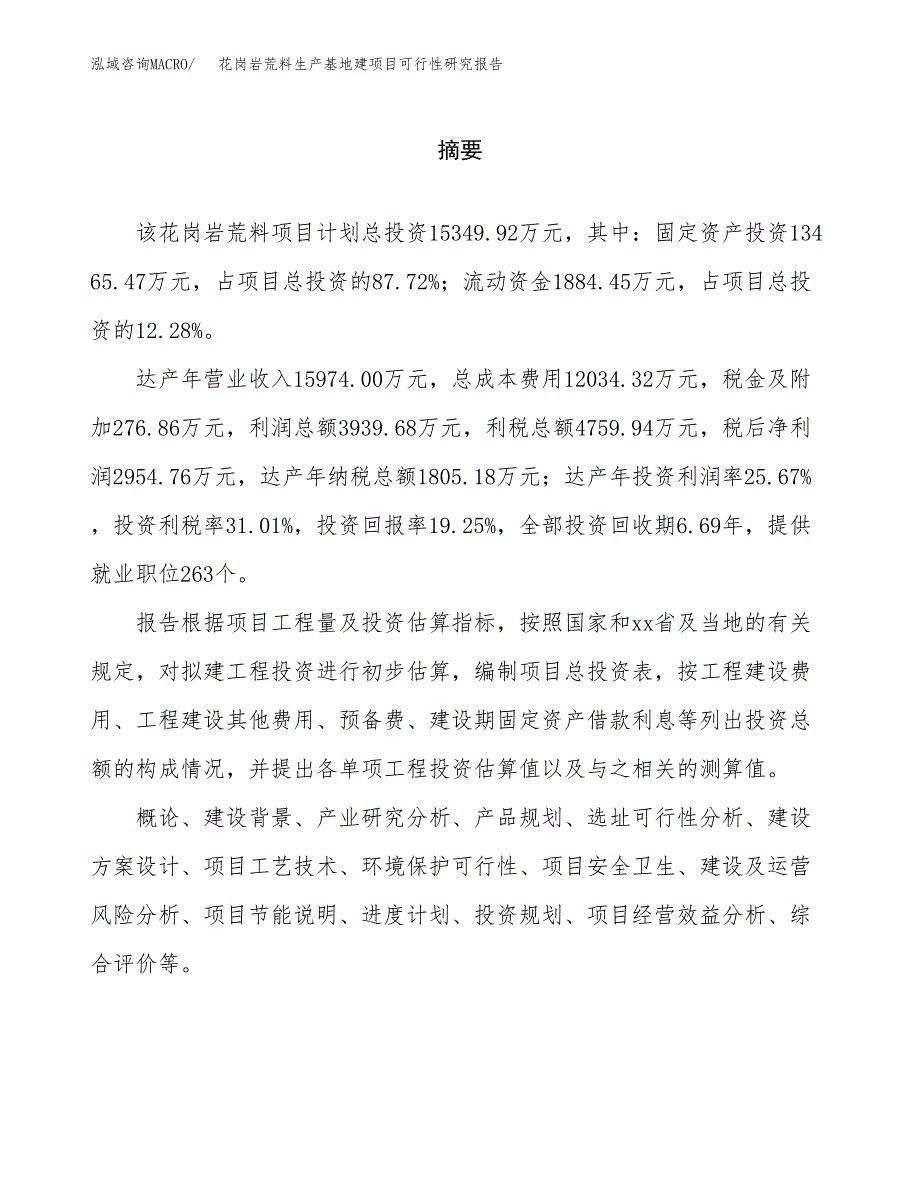 泓域咨询MACRO/ 花岗岩荒料生产基地建项目可行性研究报告

摘要

该花岗岩荒料项目计划总投资15349.92万元，其中：固定资产投资13465.47万元，占项目总投资的87.72%；流动资金1884.45万元，占项目总投资的12.28%。

达产年营业收入15974.00万元，总成本费用12034.32万元，税金及附加276.86万元，利润总额3939.68万元，利税总额4759.94万元，税后净利润2954.76万元，达产年纳税总额1805.18万元；达产年投资利润率25.67%，投资利税率31.01%，投资回报率19.25%，全部投资回收期6.69年，提供就业职位263个。

报告根据项目工程量及投资估算指标，按照国家和xx省及当地的有关规定，对拟建工程投资进行初步估算，编制项目总投资表，按工程建设费用、工程建设其他费用、预备费、建设期固定资产借款利息等列出投资总额的构成情况，并提出各单项工程投资估算值以及与之相关的测算值。

概论、建设背景、产业研究分析、产品规划、选址可行性分析、建设方案设计、项目工艺技术、环境保护可行性、项目安全卫生、建设及运营风险分析、项目节能说明、进度计划、投资规划、项目经营效益分析、综合评价等。